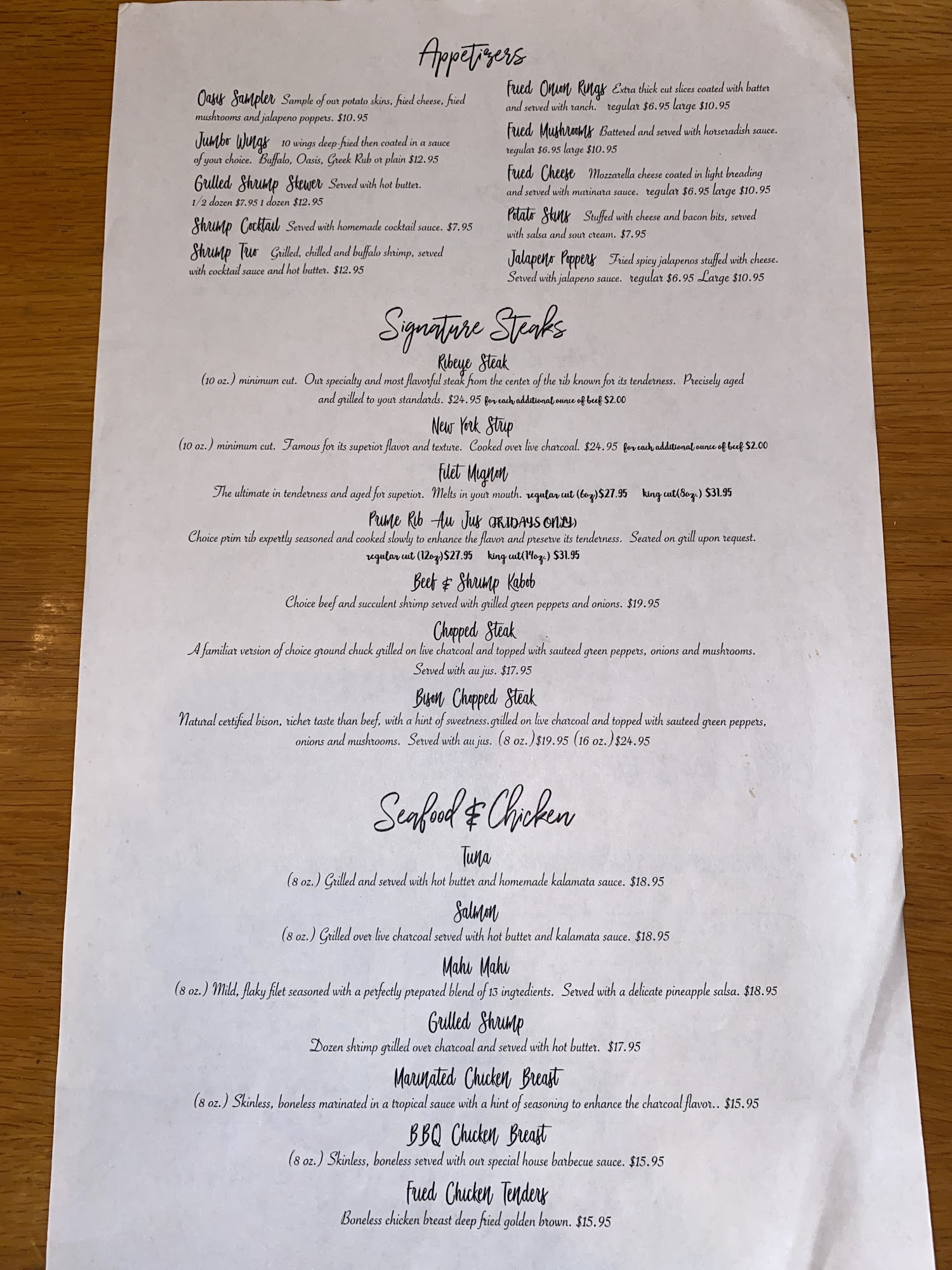 Appetizers

Oasis Sampler Sample of our potato skins, fried cheese, fried mushrooms and jalapeno poppers. $10.95

Jumbo Wings 10 wings deep-fried then coated in a sauce of your choice. Buffalo, Oasis, Greek Rub or plain $12.95

Grilled Shrimp Skewer Served with hot butter. 1/2 dozen $7.95 1 dozen $12.95

Shrimp Cocktail Served with homemade cocktail sauce. $7.95

Shrimp Trio Grilled, chilled and buffalo shrimp, served with cocktail sauce and hot butter. $12.95

Fried Onion Rings Extra thick cut slices coated with batter and served with ranch. regular $6.95 large $10.95

Fried Mushrooms Battered and served with horseradish sauce. regular $6.95 large $10.95

Fried Cheese Mozzarella cheese coated in light breading and served with marinara sauce. regular $6.95 large $10.95

Potato Skins Stuffed with cheese and bacon bits, served with salsa and sour cream. $7.95

Jalapeno Poppers Fried spicy jalapenos stuffed with cheese. Served with jalapeno sauce. regular $6.95 Large $10.95

Signature Steaks

Ribeye Steak
(10 oz.) minimum cut. Our specialty and most flavorful steak from the center of the rib known for its tenderness. Precisely aged and grilled to your standards. $24.95 for each additional ounce of beef $2.00

New York Strip
(10 oz.) minimum cut. Famous for its superior flavor and texture. Cooked over live charcoal. $24.95 for each additional ounce of beef $2.00

Filet Mignon
The ultimate in tenderness and aged for superior. Melts in your mouth. regular cut (6oz)$27.95 king cut(8oz.) $31.95

Prime Rib Au Jus (FRIDAYS ONLY)
Choice prim rib expertly seasoned and cooked slowly to enhance the flavor and preserve its tenderness. Seared on grill upon request. regular cut (12oz)$27.95 king cut(14oz.) $31.95

Beef & Shrimp Kabob
Choice beef and succulent shrimp served with grilled green peppers and onions. $19.95

Chopped Steak
A familiar version of choice ground chuck grilled on live charcoal and topped with sauteed green peppers, onions and mushrooms. Served with au jus. $17.95

Bison Chopped Steak
Natural certified bison, richer taste than beef, with a hint of sweetness.grilled on live charcoal and topped with sauteed green peppers, onions and mushrooms. Served with au jus. (8 oz.)$19.95 (16 oz.)$24.95

Seafood & Chicken

Tuna
(8 oz.) Grilled and served with hot butter and homemade kalamata sauce. $18.95

Salmon
(8 oz.) Grilled over live charcoal served with hot butter and kalamata sauce. $18.95

Mahi Mahi
(8 oz.) Mild, flaky filet seasoned with a perfectly prepared blend of 13 ingredients. Served with a delicate pineapple salsa. $18.95

Grilled Shrimp
Dozen shrimp grilled over charcoal and served with hot butter. $17.95

Marinated Chicken Breast
(8 oz.) Skinless, boneless marinated in a tropical sauce with a hint of seasoning to enhance the charcoal flavor.. $15.95

BBQ Chicken Breast
(8 oz.) Skinless, boneless served with our special house barbecue sauce. $15.95

Fried Chicken Tenders
Boneless chicken breast deep fried golden brown. $15.95